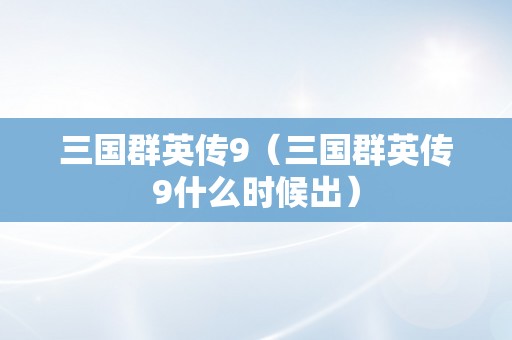 三国群英传9（三国群英传9什么时候出）